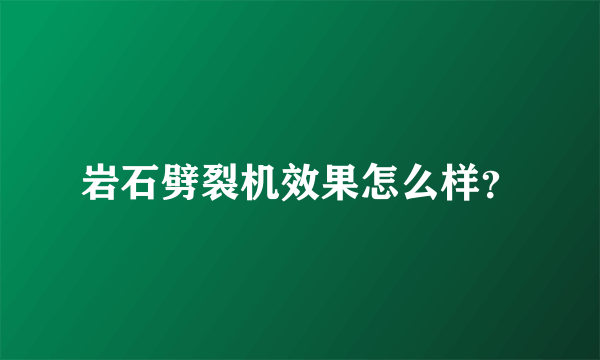 岩石劈裂机效果怎么样?